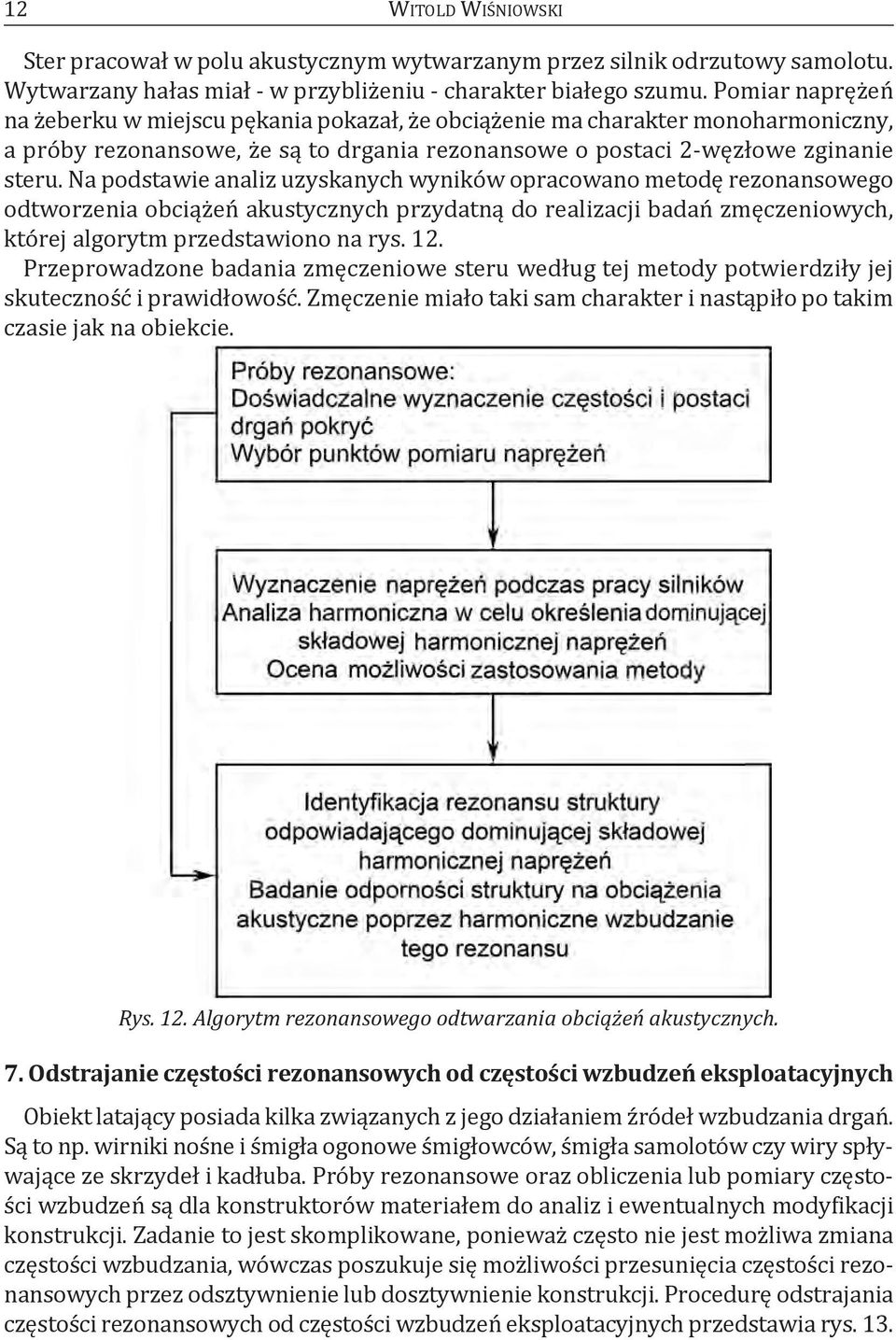 12 WITOLD WIŚNIOWSKI

Ster pracował w polu akustycznym wytwarzanym przez silnik odrzutowy samolotu. Wytwarzany hałas miał - w przybliżeniu - charakter białego szumu. Pomiar naprężeń na żeberku w miejscu pękania pokazał, że obciążenie ma charakter monoharmoniczny, a próby rezonansowe, że są to drgania rezonansowe o postaci 2-węzłowe zginanie steru. Na podstawie analiz uzyskanych wyników opracowano metodę rezonansowego odtworzenia obciążeń akustycznych przydatną do realizacji badań zmęczeniowych, której algorytm przedstawiono na rys. 12.

Przeprowadzone badania zmęczeniowe steru według tej metody potwierdziły jej skuteczność i prawidłowość. Zmęczenie miało taki sam charakter i nastąpiło po takim czasie jak na obiekcie.

Próby rezonansowe:
Doświadczalne wyznaczenie częstości i postaci drgań pokryć
Wybór punktów pomiaru naprężeń

Wyznaczenie naprężeń podczas pracy silników
Analiza harmoniczna w celu określenia dominującej składowej harmonicznej naprężeń
Ocena możliwości zastosowania metody

Identyfikacja rezonansu struktury odpowiadającego dominującej składowej harmonicznej naprężeń
Badanie odporności struktury na obciążenia akustyczne poprzez harmoniczne wzbudzanie tego rezonansu

Rys. 12. Algorytm rezonansowego odtwarzania obciążeń akustycznych.

7. Odstrajanie częstości rezonansowych od częstości wzbudzeń eksploatacyjnych

Obiekt latający posiada kilka związanych z jego działaniem źródeł wzbudzania drgań. Są to np. wirniki nośne i śmigła ogonowe śmigłowców, śmigła samolotów czy wiry spływające ze skrzydeł i kadłuba. Próby rezonansowe oraz obliczenia lub pomiary częstości wzbudzeń są dla konstruktorów materiałem do analiz i ewentualnych modyfikacji konstrukcji. Zadanie to jest skomplikowane, ponieważ często nie jest możliwa zmiana częstości wzbudzania, wówczas poszukuje się możliwości przesunięcia częstości rezonansowych przez odsztywnienie lub dosztywnienie konstrukcji. Procedurę odstrajania częstości rezonansowych od częstości wzbudzeń eksploatacyjnych przedstawia rys. 13.